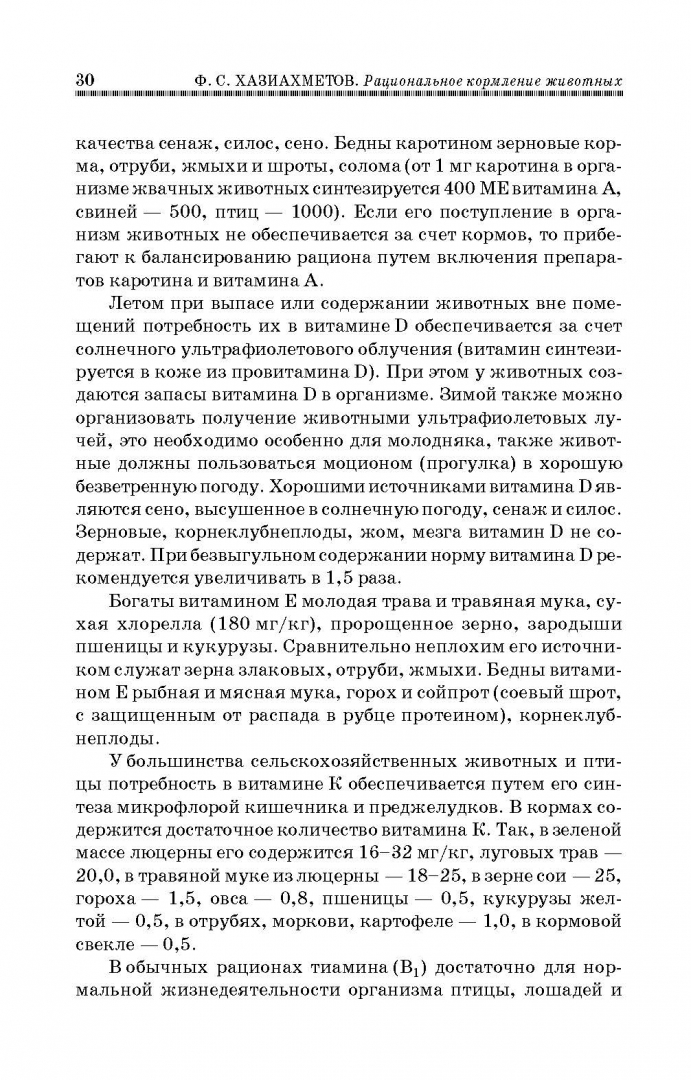 30 Ф. С. ХАЗИАХМЕТОВ. Рациональное кормление животных

качества сенаж, силос, сено. Бедны каротином зерновые корма, отруби, жмыхи и шроты, солома (от 1 мг каротина в организме жвачных животных синтезируется 400 МЕ витамина А, свиней — 500, птиц — 1000). Если его поступление в организм животных не обеспечивается за счет кормов, то прибегают к балансированию рациона путем включения препаратов каротина и витамина А.

Летом при выпасе или содержании животных вне помещений потребность их в витамине D обеспечивается за счет солнечного ультрафиолетового облучения (витамин синтезируется в коже из провитамина D). При этом у животных создаются запасы витамина D в организме. Зимой также можно организовать получение животными ультрафиолетовых лучей, это необходимо особенно для молодняка, также животные должны пользоваться моционом (прогулка) в хорошую безветренную погоду. Хорошими источниками витамина D являются сено, высушенное в солнечную погоду, сенаж и силос. Зерновые, корнеклубнеплоды, жом, мезга витамин D не содержат. При безвыгульном содержании норму витамина D рекомендуется увеличивать в 1,5 раза.

Богаты витамином Е молодая трава и травяная мука, сухая хлорелла (180 мг/кг), пророщенное зерно, зародыши пшеницы и кукурузы. Сравнительно неплохим его источником служат зерна злаковых, отруби, жмыхи. Бедны витамином Е рыбная и мясная мука, горох и сойпрот (соевый шрот, с защищенным от распада в рубце протеином), корнеклубнеплоды.

У большинства сельскохозяйственных животных и птицы потребность в витамине К обеспечивается путем его синтеза микрофлорой кишечника и преджелудков. В кормах содержится достаточное количество витамина К. Так, в зеленой массе люцерны его содержится 16–32 мг/кг, луговых трав — 20,0, в травяной муке из люцерны — 18–25, в зерне сои — 25, гороха — 1,5, овса — 0,8, пшеницы — 0,5, кукурузы желтой — 0,5, в отрубях, моркови, картофеле — 1,0, в кормовой свекле — 0,5.

В обычных рационах тиамина ($B_1$) достаточно для нормальной жизнедеятельности организма птицы, лошадей и